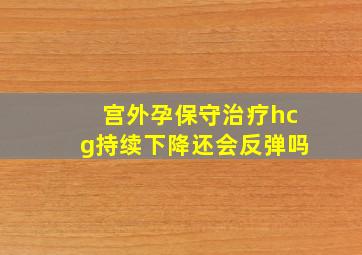 宫外孕保守治疗hcg持续下降还会反弹吗